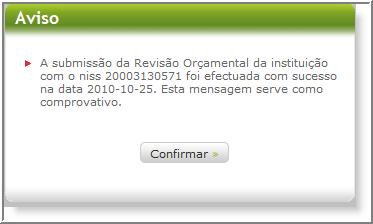 Aviso

A submissão da Revisão Orçamental da instituição com o niss 20003130571 foi efectuada com sucesso na data 2010-10-25. Esta mensagem serve como comprovativo.

Confirmar